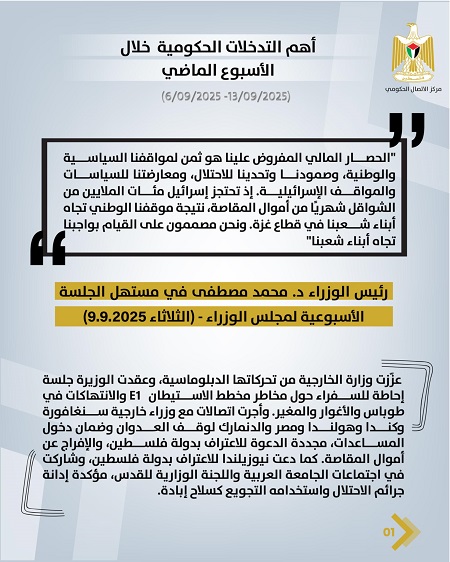 مركز الاتصال الحكومي

أهم التدخلات الحكومية خلال الأسبوع الماضي

(6/09/2025 -13/09/2025)

"الحصار المالي المفروض علينا هو ثمن لمواقفنا السياسية والوطنية، وصمودنا وتحدينا للاحتلال، ومعارضتنا للسياسات والمواقف الإسرائيلية. إذ تحتجز إسرائيل مئات الملايين من الشواقل شهريًا من أموال المقاصة، نتيجة موقفنا الوطني تجاه أبناء شعبنا في قطاع غزة. ونحن مصممون على القيام بواجبنا تجاه أبناء شعبنا"

رئيس الوزراء د. محمد مصطفى في مستهل الجلسة الأسبوعية لمجلس الوزراء - (الثلاثاء 9.9.2025)

عزّزت وزارة الخارجية من تحركاتها الدبلوماسية، وعقدت الوزيرة جلسة إحاطة للسفراء حول مخاطر مخطط الاستيطان E1 والانتهاكات في طوباس والأغوار والمغير. وأجرت اتصالات مع وزراء خارجية سنغافورة وكندا وهولندا ومصر والدنمارك لوقف العدوان وضمان دخول المساعدات، مجددة الدعوة للاعتراف بدولة فلسطين، والإفراج عن أموال المقاصة. كما دعت نيوزيلندا للاعتراف بدولة فلسطين، وشاركت في اجتماعات الجامعة العربية واللجنة الوزارية للقدس، مؤكدة إدانة جرائم الاحتلال واستخدامه التجويع كسلاح إبادة.

01